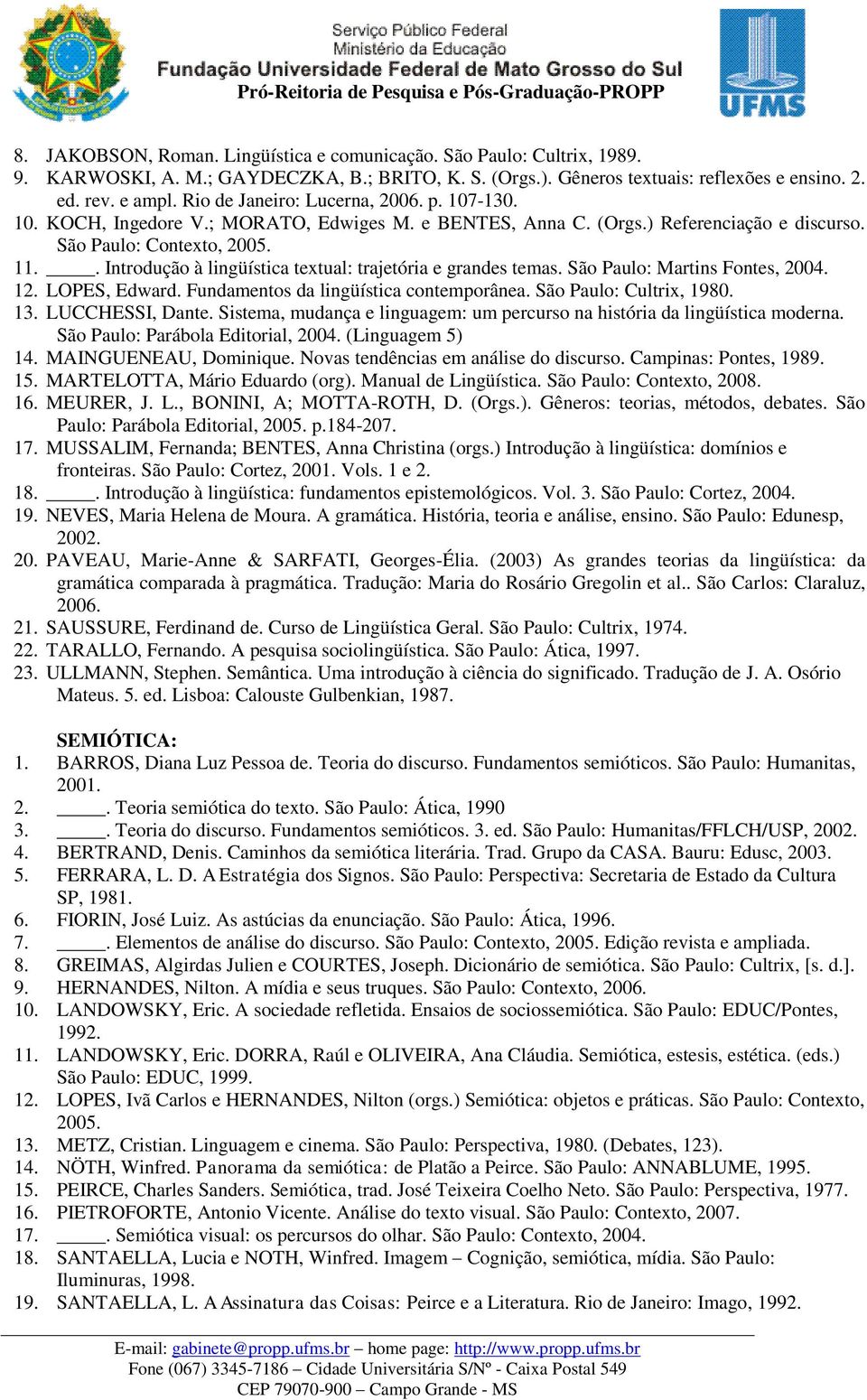 Serviço Público Federal
Ministério da Educação
Fundação Universidade Federal de Mato Grosso do Sul
Pró-Reitoria de Pesquisa e Pós-Graduação-PROPP

UFMS

8. JAKOBSON, Roman. Lingüística e comunicação. São Paulo: Cultrix, 1989.
9. KARWOSKI, A. M.; GAYDECZKA, B.; BRITO, K. S. (Orgs.). Gêneros textuais: reflexões e ensino. 2. ed. rev. e ampl. Rio de Janeiro: Lucerna, 2006. p. 107-130.
10. KOCH, Ingedore V.; MORATO, Edwiges M. e BENTES, Anna C. (Orgs.) Referenciação e discurso. São Paulo: Contexto, 2005.
11. _____. Introdução à lingüística textual: trajetória e grandes temas. São Paulo: Martins Fontes, 2004.
12. LOPES, Edward. Fundamentos da lingüística contemporânea. São Paulo: Cultrix, 1980.
13. LUCCHESSI, Dante. Sistema, mudança e linguagem: um percurso na história da lingüística moderna. São Paulo: Parábola Editorial, 2004. (Linguagem 5)
14. MAINGUENEAU, Dominique. Novas tendências em análise do discurso. Campinas: Pontes, 1989.
15. MARTELOTTA, Mário Eduardo (org). Manual de Lingüística. São Paulo: Contexto, 2008.
16. MEURER, J. L., BONINI, A; MOTTA-ROTH, D. (Orgs.). Gêneros: teorias, métodos, debates. São Paulo: Parábola Editorial, 2005. p.184-207.
17. MUSSALIM, Fernanda; BENTES, Anna Christina (orgs.) Introdução à lingüística: domínios e fronteiras. São Paulo: Cortez, 2001. Vols. 1 e 2.
18. _____. Introdução à lingüística: fundamentos epistemológicos. Vol. 3. São Paulo: Cortez, 2004.
19. NEVES, Maria Helena de Moura. A gramática. História, teoria e análise, ensino. São Paulo: Edunesp, 2002.
20. PAVEAU, Marie-Anne & SARFATI, Georges-Élia. (2003) As grandes teorias da lingüística: da gramática comparada à pragmática. Tradução: Maria do Rosário Gregolin et al.. São Carlos: Claraluz, 2006.
21. SAUSSURE, Ferdinand de. Curso de Lingüística Geral. São Paulo: Cultrix, 1974.
22. TARALLO, Fernando. A pesquisa sociolingüística. São Paulo: Ática, 1997.
23. ULLMANN, Stephen. Semântica. Uma introdução à ciência do significado. Tradução de J. A. Osório Mateus. 5. ed. Lisboa: Calouste Gulbenkian, 1987.

SEMIÓTICA:
1. BARROS, Diana Luz Pessoa de. Teoria do discurso. Fundamentos semióticos. São Paulo: Humanitas, 2001.
2. _____. Teoria semiótica do texto. São Paulo: Ática, 1990
3. _____. Teoria do discurso. Fundamentos semióticos. 3. ed. São Paulo: Humanitas/FFLCH/USP, 2002.
4. BERTRAND, Denis. Caminhos da semiótica literária. Trad. Grupo da CASA. Bauru: Edusc, 2003.
5. FERRARA, L. D. A Estratégia dos Signos. São Paulo: Perspectiva: Secretaria de Estado da Cultura SP, 1981.
6. FIORIN, José Luiz. As astúcias da enunciação. São Paulo: Ática, 1996.
7. _____. Elementos de análise do discurso. São Paulo: Contexto, 2005. Edição revista e ampliada.
8. GREIMAS, Algirdas Julien e COURTES, Joseph. Dicionário de semiótica. São Paulo: Cultrix, [s. d.].
9. HERNANDES, Nilton. A mídia e seus truques. São Paulo: Contexto, 2006.
10. LANDOWSKY, Eric. A sociedade refletida. Ensaios de sociossemiótica. São Paulo: EDUC/Pontes, 1992.
11. LANDOWSKY, Eric. DORRA, Raúl e OLIVEIRA, Ana Cláudia. Semiótica, estesis, estética. (eds.) São Paulo: EDUC, 1999.
12. LOPES, Ivã Carlos e HERNANDES, Nilton (orgs.) Semiótica: objetos e práticas. São Paulo: Contexto, 2005.
13. METZ, Cristian. Linguagem e cinema. São Paulo: Perspectiva, 1980. (Debates, 123).
14. NÖTH, Winfred. Panorama da semiótica: de Platão a Peirce. São Paulo: ANNABLUME, 1995.
15. PEIRCE, Charles Sanders. Semiótica, trad. José Teixeira Coelho Neto. São Paulo: Perspectiva, 1977.
16. PIETROFORTE, Antonio Vicente. Análise do texto visual. São Paulo: Contexto, 2007.
17. _____. Semiótica visual: os percursos do olhar. São Paulo: Contexto, 2004.
18. SANTAELLA, Lucia e NOTH, Winfred. Imagem – Cognição, semiótica, mídia. São Paulo: Iluminuras, 1998.
19. SANTAELLA, L. A Assinatura das Coisas: Peirce e a Literatura. Rio de Janeiro: Imago, 1992.

E-mail: gabinete@propp.ufms.br – home page: http://www.propp.ufms.br
Fone (067) 3345-7186 – Cidade Universitária S/Nº - Caixa Postal 549
CEP 79070-900 – Campo Grande - MS